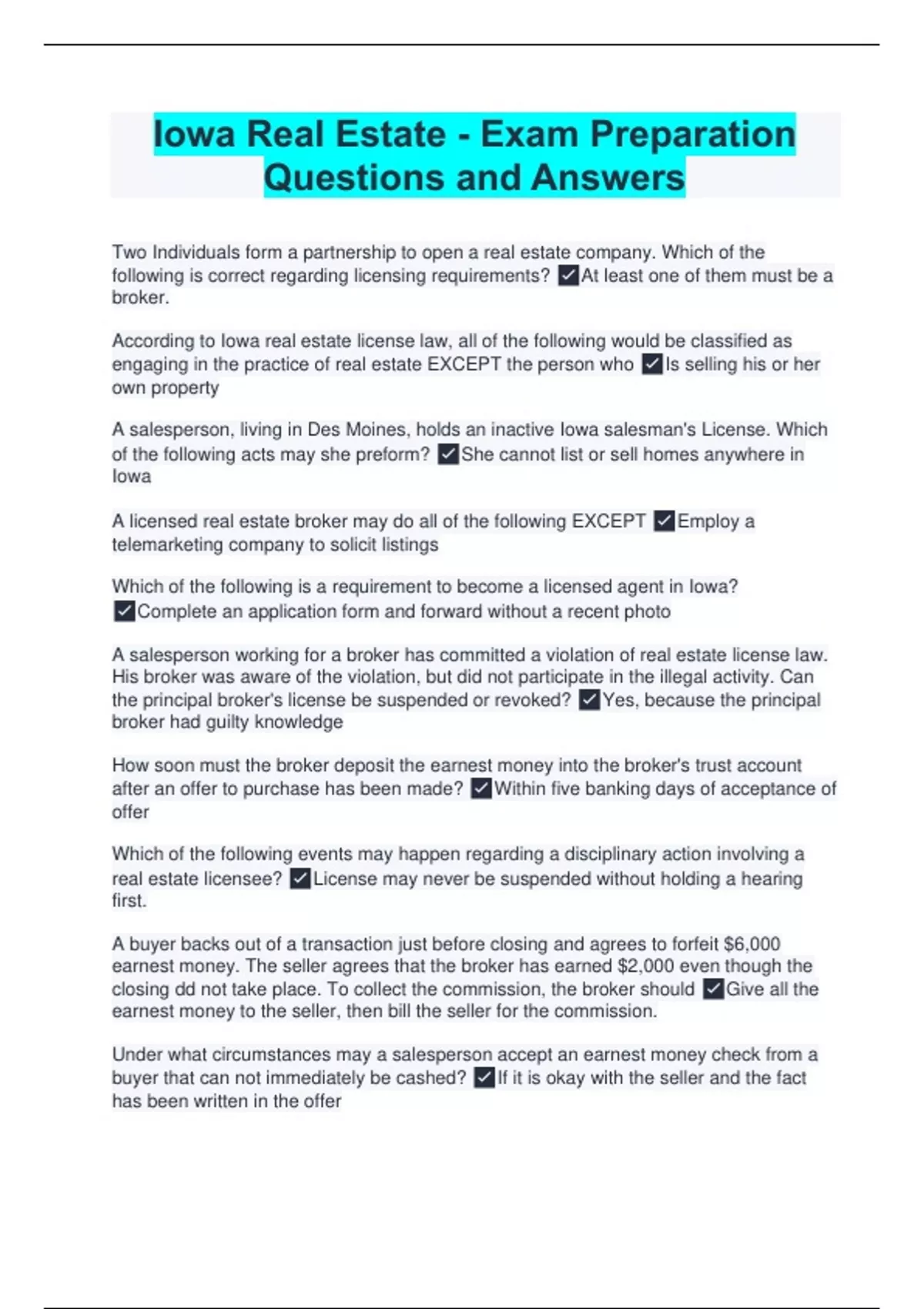 Iowa Real Estate - Exam Preparation Questions and Answers

Two Individuals form a partnership to open a real estate company. Which of the following is correct regarding licensing requirements? ✓At least one of them must be a broker.

According to Iowa real estate license law, all of the following would be classified as engaging in the practice of real estate EXCEPT the person who ✓Is selling his or her own property

A salesperson, living in Des Moines, holds an inactive Iowa salesman's License. Which of the following acts may she preform? ✓She cannot list or sell homes anywhere in Iowa

A licensed real estate broker may do all of the following EXCEPT ✓Employ a telemarketing company to solicit listings

Which of the following is a requirement to become a licensed agent in Iowa? ✓Complete an application form and forward without a recent photo

A salesperson working for a broker has committed a violation of real estate license law. His broker was aware of the violation, but did not participate in the illegal activity. Can the principal broker's license be suspended or revoked? ✓Yes, because the principal broker had guilty knowledge

How soon must the broker deposit the earnest money into the broker's trust account after an offer to purchase has been made? ✓Within five banking days of acceptance of offer

Which of the following events may happen regarding a disciplinary action involving a real estate licensee? ✓License may never be suspended without holding a hearing first.

A buyer backs out of a transaction just before closing and agrees to forfeit $6,000 earnest money. The seller agrees that the broker has earned $2,000 even though the closing dd not take place. To collect the commission, the broker should ✓Give all the earnest money to the seller, then bill the seller for the commission.

Under what circumstances may a salesperson accept an earnest money check from a buyer that can not immediately be cashed? ✓If it is okay with the seller and the fact has been written in the offer